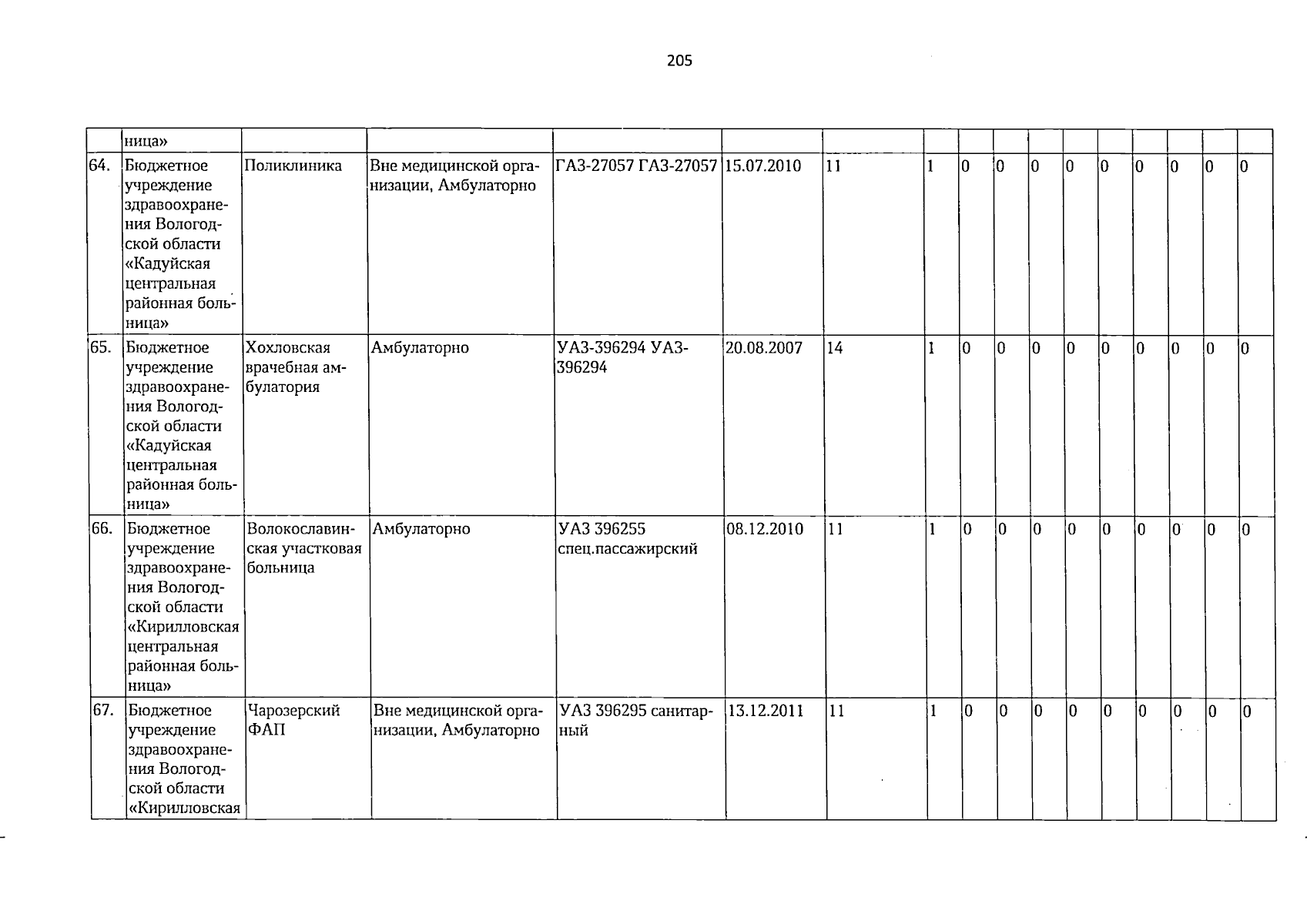 205

|  | ница» |  |  |  |  |  |  |  |  |  |  |  |  |  |  |  |
|---|---|---|---|---|---|---|---|---|---|---|---|---|---|---|---|---|
| 64. | Бюджетное учреждение здравоохранения Вологодской области «Кадуйская центральная районная больница» | Поликлиника | Вне медицинской организации, Амбулаторно | ГАЗ-27057 ГАЗ-27057 | 15.07.2010 | 11 | 1 | 0 | 0 | 0 | 0 | 0 | 0 | 0 | 0 | 0 |
| 65. | Бюджетное учреждение здравоохранения Вологодской области «Кадуйская центральная районная больница» | Хохловская врачебная амбулатория | Амбулаторно | УАЗ-396294 УАЗ-396294 | 20.08.2007 | 14 | 1 | 0 | 0 | 0 | 0 | 0 | 0 | 0 | 0 | 0 |
| 66. | Бюджетное учреждение здравоохранения Вологодской области «Кирилловская центральная районная больница» | Волокославинская участковая больница | Амбулаторно | УАЗ 396255 спец.пассажирский | 08.12.2010 | 11 | 1 | 0 | 0 | 0 | 0 | 0 | 0 | 0 | 0 | 0 |
| 67. | Бюджетное учреждение здравоохранения Вологодской области «Кирилловская | Чарозерский ФАП | Вне медицинской организации, Амбулаторно | УАЗ 396295 санитарный | 13.12.2011 | 11 | 1 | 0 | 0 | 0 | 0 | 0 | 0 | 0 | 0 | 0 |